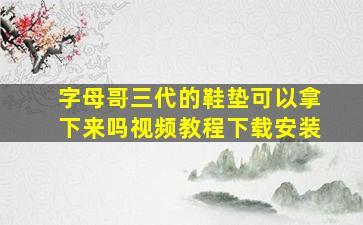 字母哥三代的鞋垫可以拿下来吗视频教程下载安装